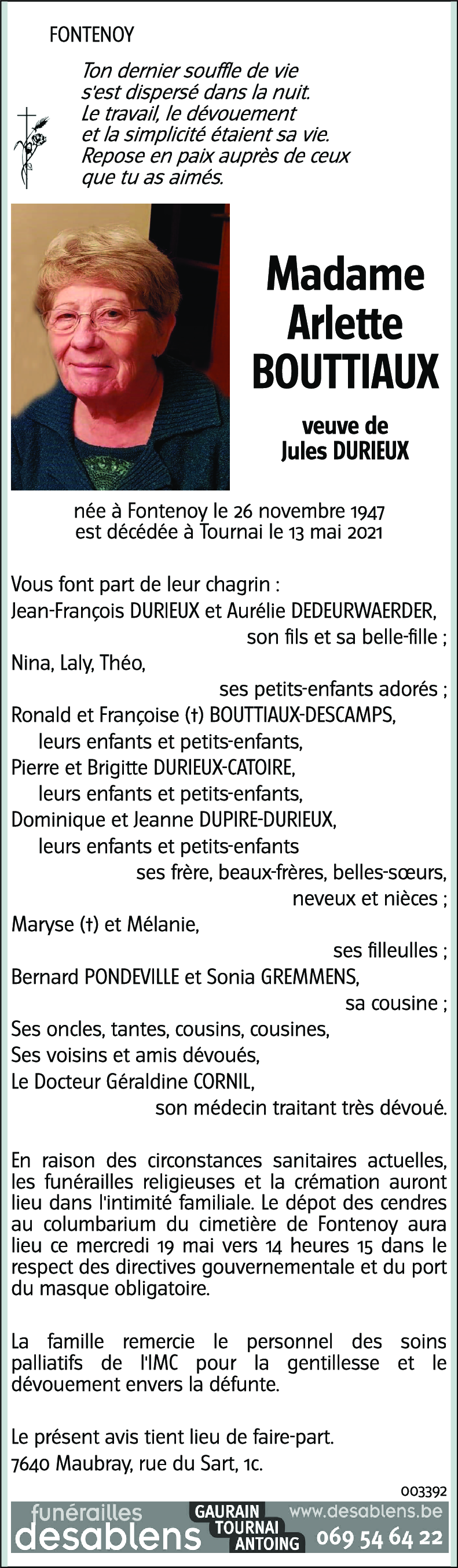 FONTENOY

Ton dernier souffle de vie
s'est dispersé dans la nuit.
Le travail, le dévouement
et la simplicité étaient sa vie.
Repose en paix auprès de ceux
que tu as aimés.

Madame
Arlette
BOUTTIAUX

veuve de
Jules DURIEUX

née à Fontenoy le 26 novembre 1947
est décédée à Tournai le 13 mai 2021

Vous font part de leur chagrin :
Jean-François DURIEUX et Aurélie DEDEURWAERDER,
son fils et sa belle-fille ;
Nina, Laly, Théo,
ses petits-enfants adorés ;
Ronald et Françoise (†) BOUTTIAUX-DESCAMPS,
leurs enfants et petits-enfants,
Pierre et Brigitte DURIEUX-CATOIRE,
leurs enfants et petits-enfants,
Dominique et Jeanne DUPIRE-DURIEUX,
leurs enfants et petits-enfants
ses frère, beaux-frères, belles-sœurs,
neveux et nièces ;
Maryse (†) et Mélanie,
ses filleulles ;
Bernard PONDEVILLE et Sonia GREMMENS,
sa cousine ;
Ses oncles, tantes, cousins, cousines,
Ses voisins et amis dévoués,
Le Docteur Géraldine CORNIL,
son médecin traitant très dévoué.

En raison des circonstances sanitaires actuelles, les funérailles religieuses et la crémation auront lieu dans l'intimité familiale. Le dépot des cendres au columbarium du cimetière de Fontenoy aura lieu ce mercredi 19 mai vers 14 heures 15 dans le respect des directives gouvernementale et du port du masque obligatoire.

La famille remercie le personnel des soins palliatifs de l'IMC pour la gentillesse et le dévouement envers la défunte.

Le présent avis tient lieu de faire-part.
7640 Maubray, rue du Sart, 1c.

003392

funérailles
desablens
GAURAIN
TOURNAI
ANTOING
www.desablens.be
069 54 64 22